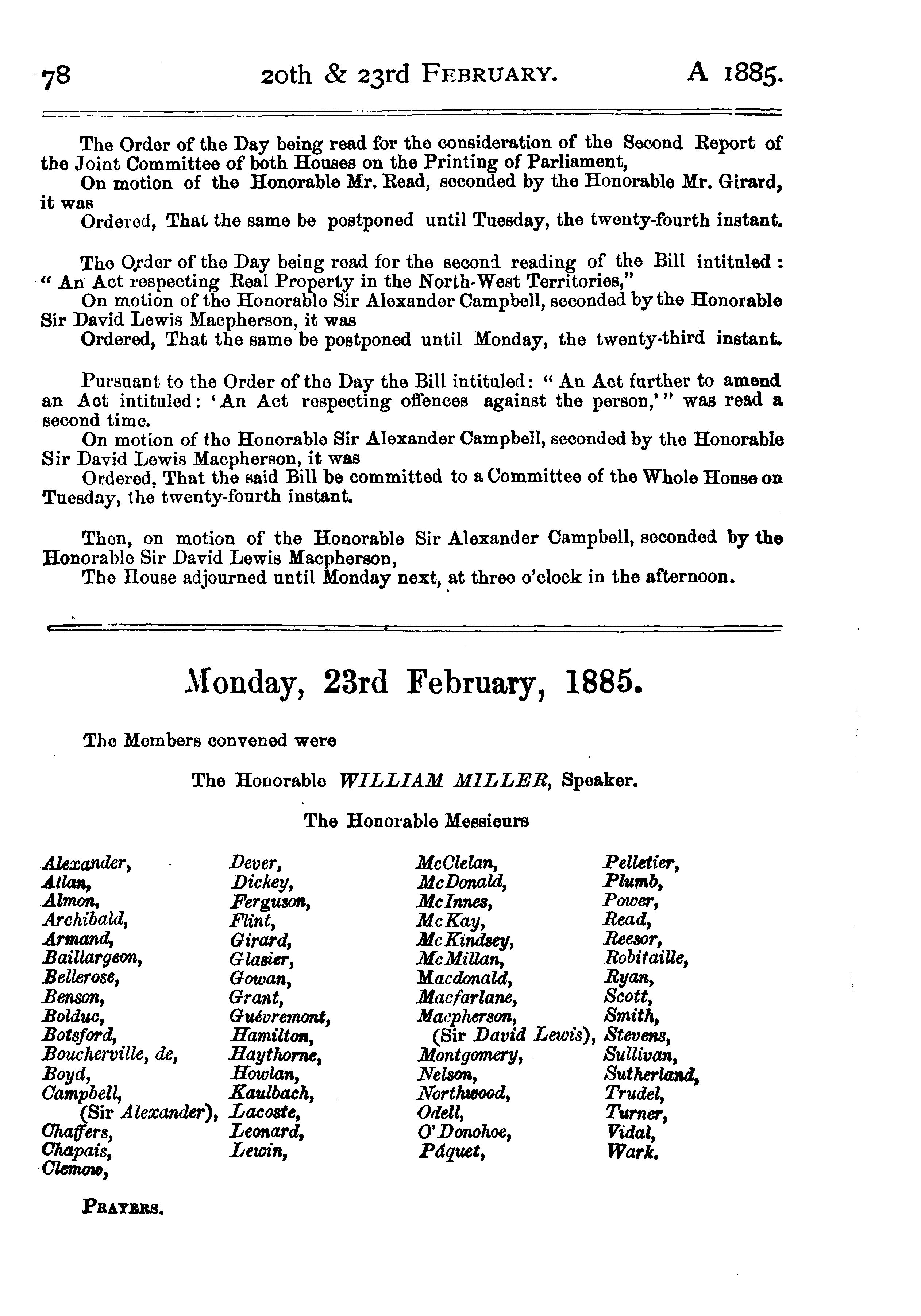 78 20th & 23rd FEBRUARY. A 1885.

The Order of the Day being read for the consideration of the Second Report of the Joint Committee of both Houses on the Printing of Parliament,
On motion of the Honorable Mr. Read, seconded by the Honorable Mr. Girard, it was
Ordered, That the same be postponed until Tuesday, the twenty-fourth instant.

The Order of the Day being read for the second reading of the Bill intituled: "An Act respecting Real Property in the North-West Territories,"
On motion of the Honorable Sir Alexander Campbell, seconded by the Honorable Sir David Lewis Macpherson, it was
Ordered, That the same be postponed until Monday, the twenty-third instant.

Pursuant to the Order of the Day the Bill intituled: "An Act further to amend an Act intituled: 'An Act respecting offences against the person,'" was read a second time.
On motion of the Honorable Sir Alexander Campbell, seconded by the Honorable Sir David Lewis Macpherson, it was
Ordered, That the said Bill be committed to a Committee of the Whole House on Tuesday, the twenty-fourth instant.

Then, on motion of the Honorable Sir Alexander Campbell, seconded by the Honorable Sir David Lewis Macpherson,
The House adjourned until Monday next, at three o'clock in the afternoon.

Monday, 23rd February, 1885.

The Members convened were

The Honorable WILLIAM MILLER, Speaker.

The Honorable Messieurs

Alexander,
Allan,
Almon,
Archibald,
Armand,
Baillargeon,
Bellerose,
Benson,
Bolduc,
Botsford,
Boucherville, de,
Boyd,
Campbell,
(Sir Alexander),
Chaffers,
Chapais,
Clemow,

Dever,
Dickey,
Ferguson,
Flint,
Girard,
Glasier,
Gowan,
Grant,
Guévremont,
Hamilton,
Haythorne,
Howlan,
Kaulbach,
Lacoste,
Leonard,
Lewin,

McClelan,
McDonald,
McInnes,
McKay,
McKindsey,
McMillan,
Macdonald,
Macfarlane,
Macpherson,
(Sir David Lewis),
Montgomery,
Nelson,
Northwood,
Odell,
O'Donohoe,
Pâquet,

Pelletier,
Plumb,
Power,
Read,
Reesor,
Robitaille,
Ryan,
Scott,
Smith,
Stevens,
Sullivan,
Sutherland,
Trudel,
Turner,
Vidal,
Wark.

PRAYERS.